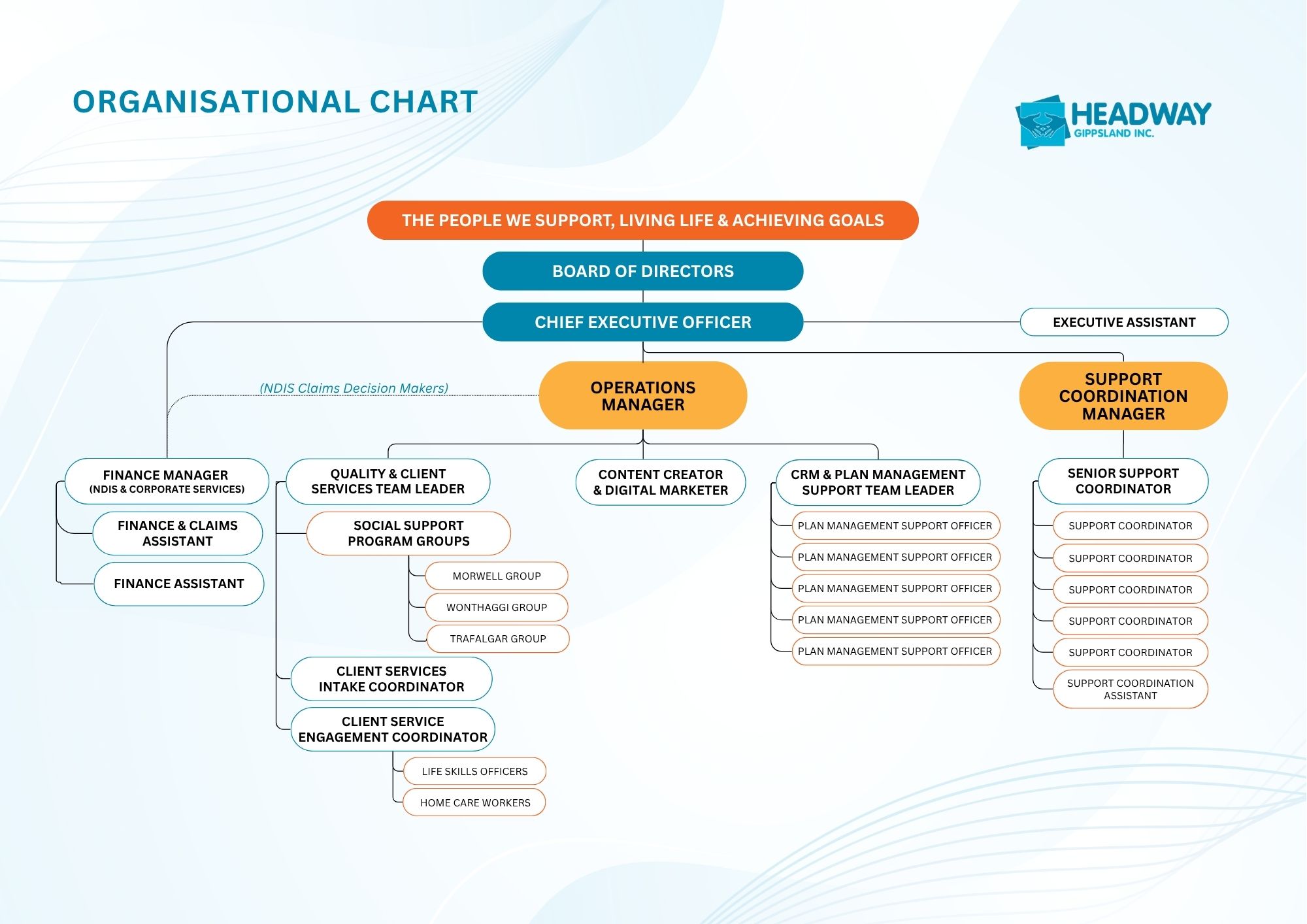 ORGANISATIONAL CHART

HEADWAY
GIPPSLAND INC.

THE PEOPLE WE SUPPORT, LIVING LIFE & ACHIEVING GOALS

BOARD OF DIRECTORS

CHIEF EXECUTIVE OFFICER

EXECUTIVE ASSISTANT

(NDIS Claims Decision Makers)

OPERATIONS MANAGER

SUPPORT COORDINATION MANAGER

FINANCE MANAGER
(NDIS & CORPORATE SERVICES)

FINANCE & CLAIMS ASSISTANT

FINANCE ASSISTANT

QUALITY & CLIENT SERVICES TEAM LEADER

SOCIAL SUPPORT PROGRAM GROUPS

MORWELL GROUP

WONTHAGGI GROUP

TRAFALGAR GROUP

CLIENT SERVICES INTAKE COORDINATOR

CLIENT SERVICE ENGAGEMENT COORDINATOR

LIFE SKILLS OFFICERS

HOME CARE WORKERS

CONTENT CREATOR & DIGITAL MARKETER

CRM & PLAN MANAGEMENT SUPPORT TEAM LEADER

PLAN MANAGEMENT SUPPORT OFFICER

PLAN MANAGEMENT SUPPORT OFFICER

PLAN MANAGEMENT SUPPORT OFFICER

PLAN MANAGEMENT SUPPORT OFFICER

PLAN MANAGEMENT SUPPORT OFFICER

SENIOR SUPPORT COORDINATOR

SUPPORT COORDINATOR

SUPPORT COORDINATOR

SUPPORT COORDINATOR

SUPPORT COORDINATOR

SUPPORT COORDINATOR

SUPPORT COORDINATION ASSISTANT